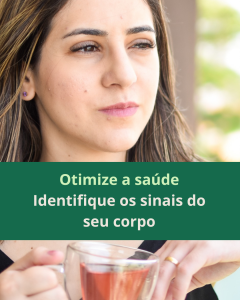 Otimize a saúde
Identifique os sinais do seu corpo